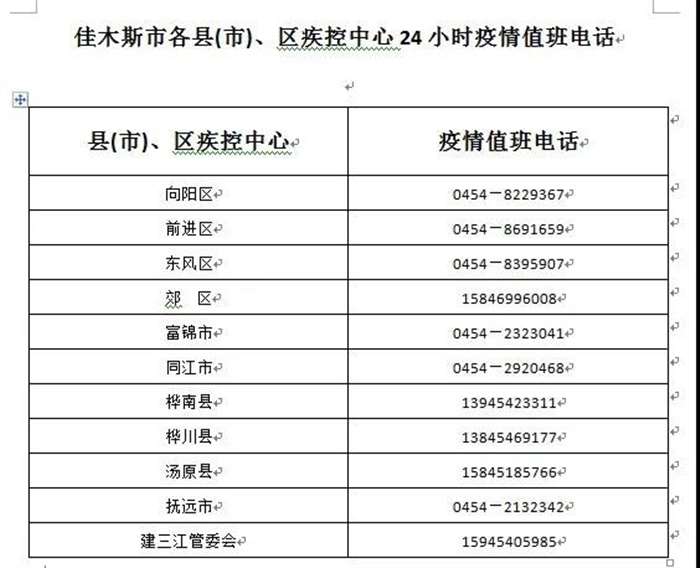 佳木斯市各县(市)、区疾控中心 24 小时疫情值班电话

| 县(市)、区疾控中心 | 疫情值班电话 |
|---|---|
| 向阳区 | 0454－8229367 |
| 前进区 | 0454－8691659 |
| 东风区 | 0454－8395907 |
| 郊　区 | 15846996008 |
| 富锦市 | 0454－2323041 |
| 同江市 | 0454－2920468 |
| 桦南县 | 13945423311 |
| 桦川县 | 13845469177 |
| 汤原县 | 15845185766 |
| 抚远市 | 0454－2132342 |
| 建三江管委会 | 15945405985 |